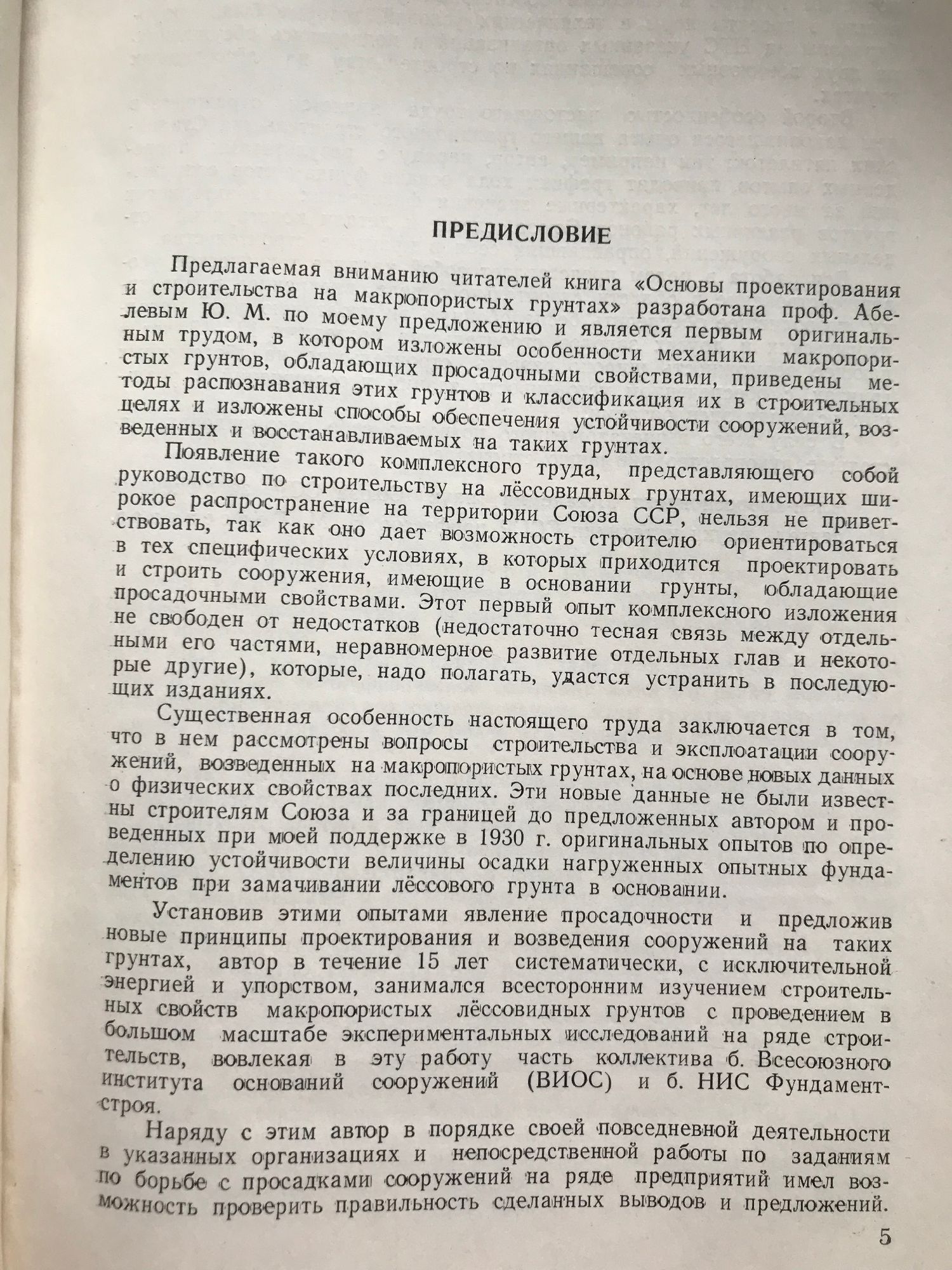 ПРЕДИСЛОВИЕ

Предлагаемая вниманию читателей книга «Основы проектирования и строительства на макропористых грунтах» разработана проф. Абелевым Ю. М. по моему предложению и является первым оригинальным трудом, в котором изложены особенности механики макропористых грунтов, обладающих просадочными свойствами, приведены методы распознавания этих грунтов и классификация их в строительных целях и изложены способы обеспечения устойчивости сооружений, возведенных и восстанавливаемых на таких грунтах.

Появление такого комплексного труда, представляющего собой руководство по строительству на лёссовидных грунтах, имеющих широкое распространение на территории Союза ССР, нельзя не приветствовать, так как оно дает возможность строителю ориентироваться в тех специфических условиях, в которых приходится проектировать и строить сооружения, имеющие в основании грунты, обладающие просадочными свойствами. Этот первый опыт комплексного изложения не свободен от недостатков (недостаточно тесная связь между отдельными его частями, неравномерное развитие отдельных глав и некоторые другие), которые, надо полагать, удастся устранить в последующих изданиях.

Существенная особенность настоящего труда заключается в том, что в нем рассмотрены вопросы строительства и эксплоатации сооружений, возведенных на макропористых грунтах, на основе новых данных о физических свойствах последних. Эти новые данные не были известны строителям Союза и за границей до предложенных автором и проведенных при моей поддержке в 1930 г. оригинальных опытов по определению устойчивости величины осадки нагруженных опытных фундаментов при замачивании лёссового грунта в основании.

Установив этими опытами явление просадочности и предложив новые принципы проектирования и возведения сооружений на таких грунтах, автор в течение 15 лет систематически, с исключительной энергией и упорством, занимался всесторонним изучением строительных свойств макропористых лёссовидных грунтов с проведением в большом масштабе экспериментальных исследований на ряде строительств, вовлекая в эту работу часть коллектива б. Всесоюзного института оснований сооружений (ВИОС) и б. НИС Фундаментстроя.

Наряду с этим автор в порядке своей повседневной деятельности в указанных организациях и непосредственной работы по заданиям по борьбе с просадками сооружений на ряде предприятий имел возможность проверить правильность сделанных выводов и предложений.

5